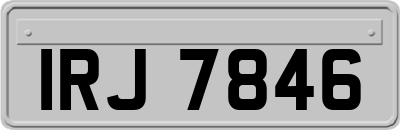 IRJ 7846